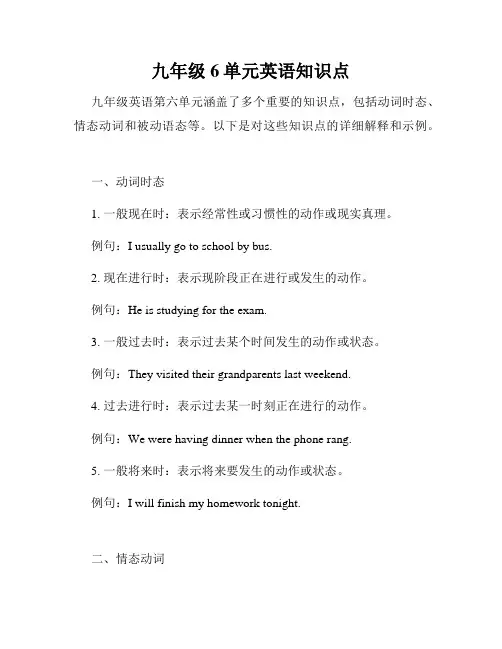 九年级 6 单元英语知识点

九年级英语第六单元涵盖了多个重要的知识点，包括动词时态、情态动词和被动语态等。以下是对这些知识点的详细解释和示例。

一、动词时态

1. 一般现在时：表示经常性或习惯性的动作或现实真理。

例句：I usually go to school by bus.

2. 现在进行时：表示现阶段正在进行或发生的动作。

例句：He is studying for the exam.

3. 一般过去时：表示过去某个时间发生的动作或状态。

例句：They visited their grandparents last weekend.

4. 过去进行时：表示过去某一时刻正在进行的动作。

例句：We were having dinner when the phone rang.

5. 一般将来时：表示将来要发生的动作或状态。

例句：I will finish my homework tonight.

二、情态动词